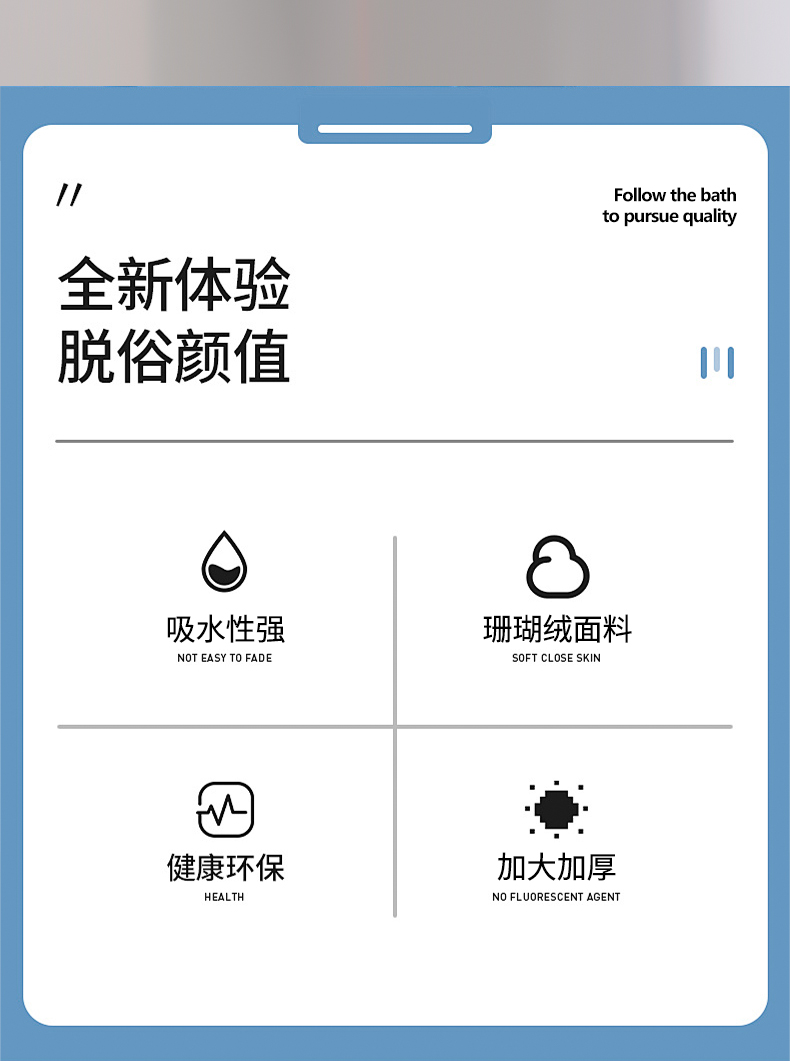 //

Follow the bath
to pursue quality

全新体验
脱俗颜值

吸水性强
NOT EASY TO FADE

珊瑚绒面料
SOFT CLOSE SKIN

健康环保
HEALTH

加大加厚
NO FLUORESCENT AGENT